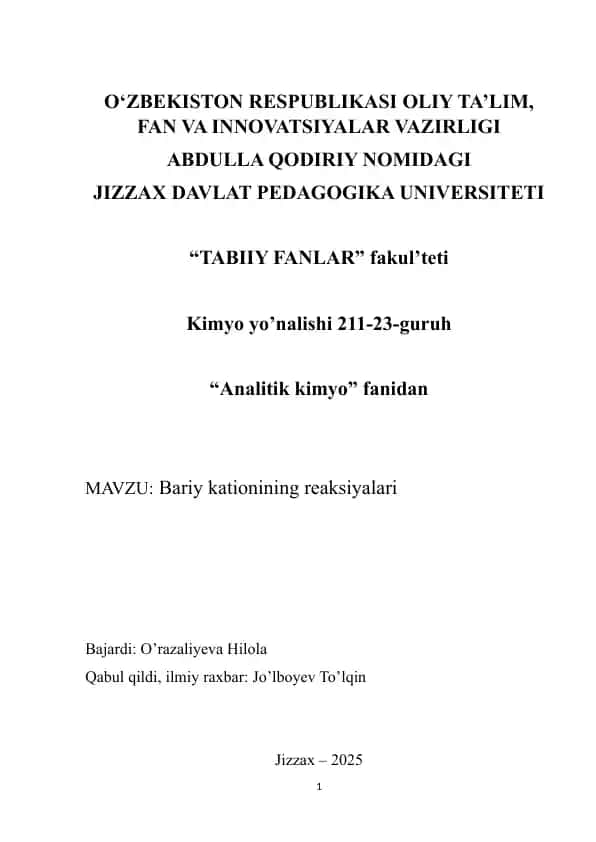 O‘ZBEKISTON RESPUBLIKASI OLIY TA’LIM, FAN VA INNOVATSIYALAR VAZIRLIGI
ABDULLA QODIRIY NOMIDAGI
JIZZAX DAVLAT PEDAGOGIKA UNIVERSITETI

“TABIIY FANLAR” fakul’teti

Kimyo yo’nalishi 211-23-guruh

“Analitik kimyo” fanidan

MAVZU: Bariy kationining reaksiyalari

Bajardi: O’razaliyeva Hilola

Qabul qildi, ilmiy raxbar: Jo’lboyev To’lqin

Jizzax – 2025

1